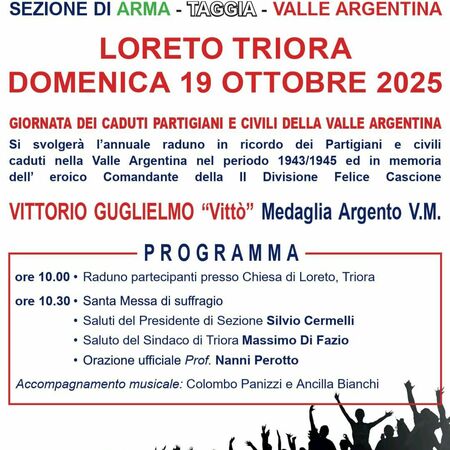 SEZIONE DI ARMA - TAGGIA - VALLE ARGENTINA

LORETO TRIORA
DOMENICA 19 OTTOBRE 2025

GIORNATA DEI CADUTI PARTIGIANI E CIVILI DELLA VALLE ARGENTINA

Si svolgerà l'annuale raduno in ricordo dei Partigiani e civili caduti nella Valle Argentina nel periodo 1943/1945 ed in memoria dell' eroico Comandante della II Divisione Felice Cascione

VITTORIO GUGLIELMO "Vittò" Medaglia Argento V.M.

PROGRAMMA

ore 10.00 • Raduno partecipanti presso Chiesa di Loreto, Triora

ore 10.30 • Santa Messa di suffragio
• Saluti del Presidente di Sezione Silvio Cermelli
• Saluto del Sindaco di Triora Massimo Di Fazio
• Orazione ufficiale Prof. Nanni Perotto

Accompagnamento musicale: Colombo Panizzi e Ancilla Bianchi